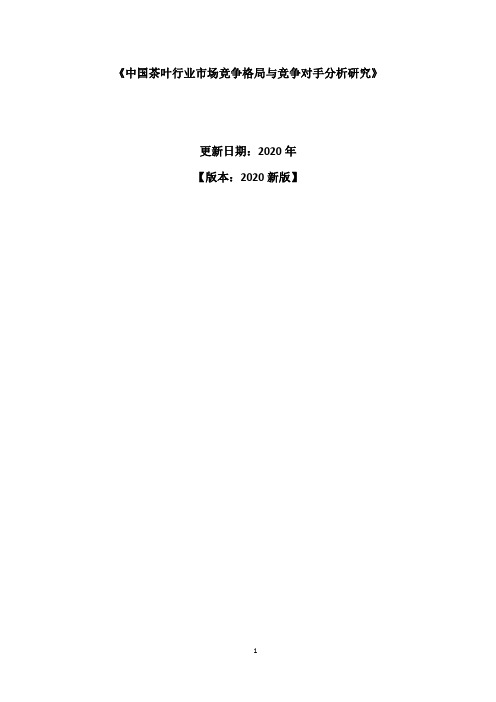 《中国茶叶行业市场竞争格局与竞争对手分析研究》

更新日期：2020 年

【版本：2020 新版】

1